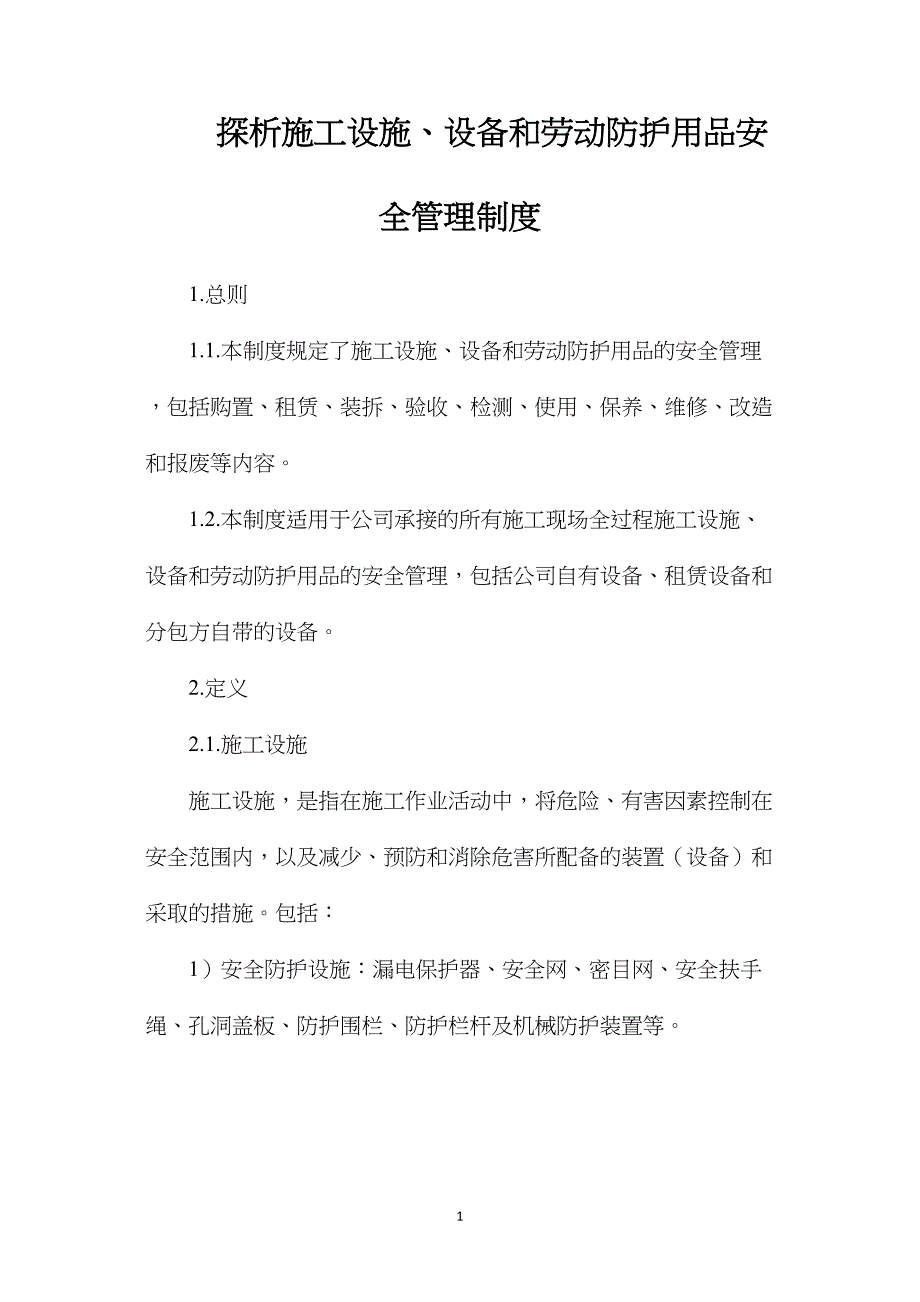 探析施工设施、设备和劳动防护用品安全管理制度

1.总则

1.1.本制度规定了施工设施、设备和劳动防护用品的安全管理，包括购置、租赁、装拆、验收、检测、使用、保养、维修、改造和报废等内容。

1.2.本制度适用于公司承接的所有施工现场全过程施工设施、设备和劳动防护用品的安全管理，包括公司自有设备、租赁设备和分包方自带的设备。

2.定义

2.1.施工设施

施工设施，是指在施工作业活动中，将危险、有害因素控制在安全范围内，以及减少、预防和消除危害所配备的装置（设备）和采取的措施。包括：

1）安全防护设施：漏电保护器、安全网、密目网、安全扶手绳、孔洞盖板、防护围栏、防护栏杆及机械防护装置等。

1